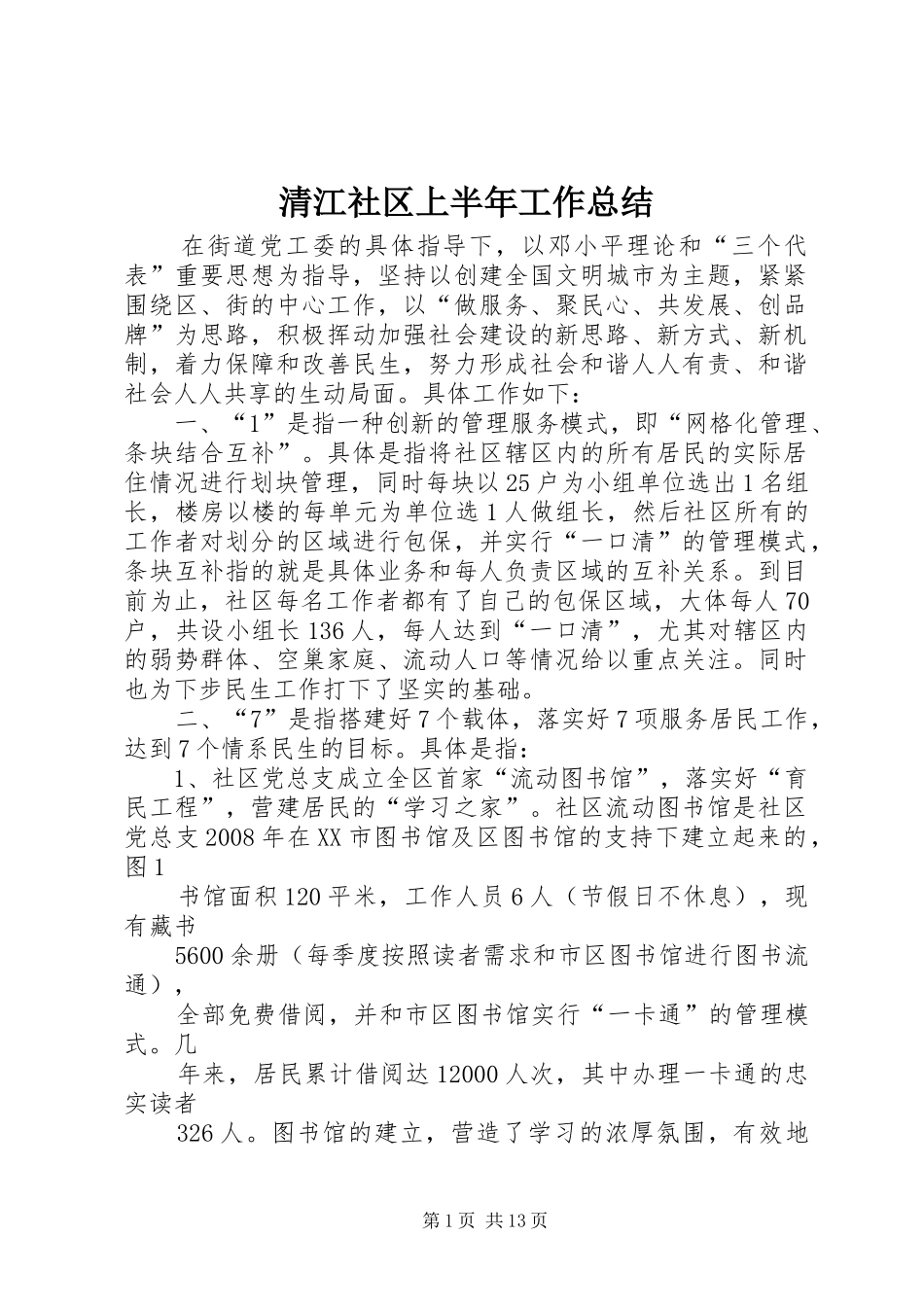 清江社区上半年工作总结

在街道党工委的具体指导下，以邓小平理论和“三个代表”重要思想为指导，坚持以创建全国文明城市为主题，紧紧围绕区、街的中心工作，以“做服务、聚民心、共发展、创品牌”为思路，积极挥动加强社会建设的新思路、新方式、新机制，着力保障和改善民生，努力形成社会和谐人人有责、和谐社会人人共享的生动局面。具体工作如下：

一、“1”是指一种创新的管理服务模式，即“网格化管理、条块结合互补”。具体是指将社区辖区内的所有居民的实际居住情况进行划块管理，同时每块以25户为小组单位选出1名组长，楼房以楼的每单元为单位选1人做组长，然后社区所有的工作者对划分的区域进行包保，并实行“一口清”的管理模式，条块互补指的就是具体业务和每人负责区域的互补关系。到目前为止，社区每名工作者都有了自己的包保区域，大体每人70户，共设小组长136人，每人达到“一口清”，尤其对辖区内的弱势群体、空巢家庭、流动人口等情况给以重点关注。同时也为下步民生工作打下了坚实的基础。

二、“7”是指搭建好7个载体，落实好7项服务居民工作，达到7个情系民生的目标。具体是指：

1、社区党总支成立全区首家“流动图书馆”，落实好“育民工程”，营建居民的“学习之家”。社区流动图书馆是社区党总支2008年在XX市图书馆及区图书馆的支持下建立起来的，图1

书馆面积120平米，工作人员6人（节假日不休息），现有藏书

5600余册（每季度按照读者需求和市区图书馆进行图书流通），

全部免费借阅，并和市区图书馆实行“一卡通”的管理模式。几

年来，居民累计借阅达12000人次，其中办理一卡通的忠实读者

326人。图书馆的建立，营造了学习的浓厚氛围，有效地

第1页 共13页